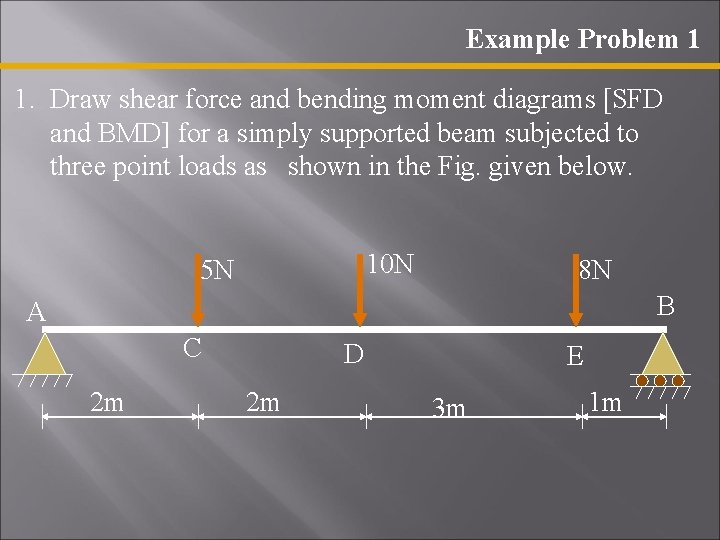 Example Problem 1

1. Draw shear force and bending moment diagrams [SFD and BMD] for a simply supported beam subjected to three point loads as shown in the Fig. given below.

5N
10N
8N
A
B
C
D
E
2m
2m
3m
1m